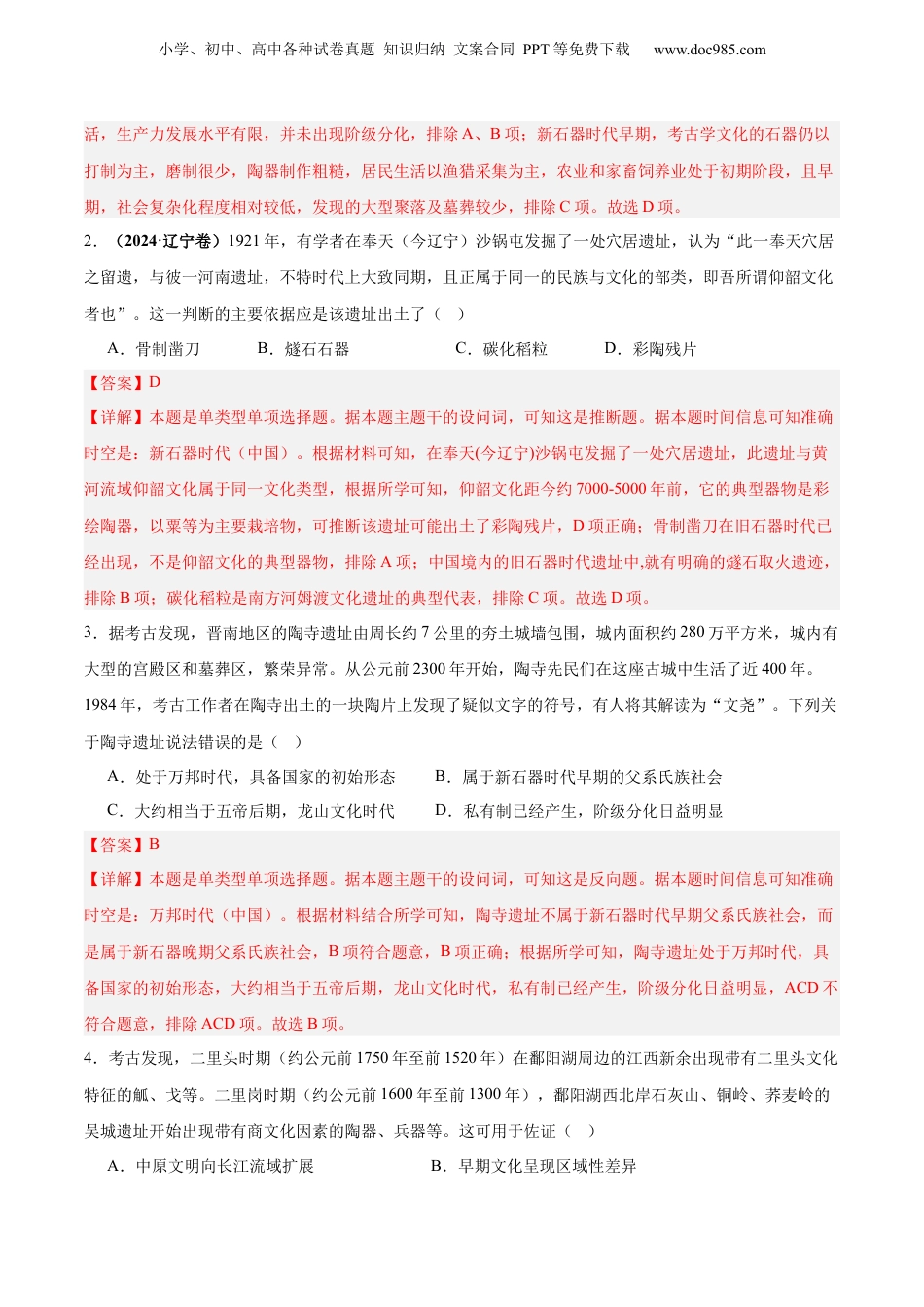 小学、初中、高中各种试卷真题 知识归纳 文案合同 PPT 等免费下载 www.doc985.com

活，生产力发展水平有限，并未出现阶级分化，排除 A、B 项；新石器时代早期，考古学文化的石器仍以打制为主，磨制很少，陶器制作粗糙，居民生活以渔猎采集为主，农业和家畜饲养业处于初期阶段，且早期，社会复杂化程度相对较低，发现的大型聚落及墓葬较少，排除 C 项。故选 D 项。

2．（2024·辽宁卷）1921 年，有学者在奉天（今辽宁）沙锅屯发掘了一处穴居遗址，认为“此一奉天穴居之留遗，与彼一河南遗址，不特时代上大致同期，且正属于同一的民族与文化的部类，即吾所谓仰韶文化者也”。这一判断的主要依据应是该遗址出土了（ ）

A．骨制凿刀 B．燧石石器 C．碳化稻粒 D．彩陶残片

【答案】D

【详解】本题是单类型单项选择题。据本题主题干的设问词，可知这是推断题。据本题时间信息可知准确时空是：新石器时代（中国）。根据材料可知，在奉天(今辽宁)沙锅屯发掘了一处穴居遗址，此遗址与黄河流域仰韶文化属于同一文化类型，根据所学可知，仰韶文化距今约 7000-5000 年前，它的典型器物是彩绘陶器，以粟等为主要栽培物，可推断该遗址可能出土了彩陶残片，D 项正确；骨制凿刀在旧石器时代已经出现，不是仰韶文化的典型器物，排除 A 项；中国境内的旧石器时代遗址中,就有明确的燧石取火遗迹，排除 B 项；碳化稻粒是南方河姆渡文化遗址的典型代表，排除 C 项。故选 D 项。

3．据考古发现，晋南地区的陶寺遗址由周长约 7 公里的夯土城墙包围，城内面积约 280 万平方米，城内有大型的宫殿区和墓葬区，繁荣异常。从公元前 2300 年开始，陶寺先民们在这座古城中生活了近 400 年。1984 年，考古工作者在陶寺出土的一块陶片上发现了疑似文字的符号，有人将其解读为“文尧”。下列关于陶寺遗址说法错误的是（ ）

A．处于万邦时代，具备国家的初始形态 B．属于新石器时代早期的父系氏族社会

C．大约相当于五帝后期，龙山文化时代 D．私有制已经产生，阶级分化日益明显

【答案】B

【详解】本题是单类型单项选择题。据本题主题干的设问词，可知这是反向题。据本题时间信息可知准确时空是：万邦时代（中国）。根据材料结合所学可知，陶寺遗址不属于新石器时代早期父系氏族社会，而是属于新石器晚期父系氏族社会，B 项符合题意，B 项正确；根据所学可知，陶寺遗址处于万邦时代，具备国家的初始形态，大约相当于五帝后期，龙山文化时代，私有制已经产生，阶级分化日益明显，ACD 不符合题意，排除 ACD 项。故选 B 项。

4．考古发现，二里头时期（约公元前 1750 年至前 1520 年）在鄱阳湖周边的江西新余出现带有二里头文化特征的觚、戈等。二里岗时期（约公元前 1600 年至前 1300 年），鄱阳湖西北岸石灰山、铜岭、荞麦岭的吴城遗址开始出现带有商文化因素的陶器、兵器等。这可用于佐证（ ）

A．中原文明向长江流域扩展 B．早期文化呈现区域性差异